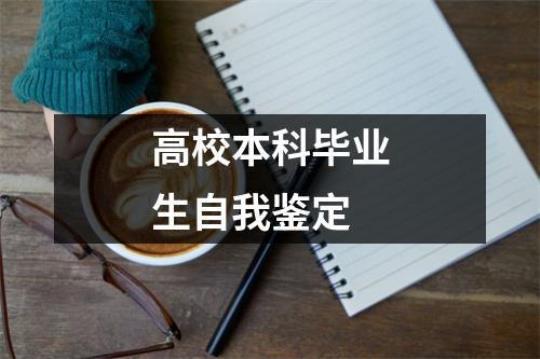 高校本科毕业生自我鉴定